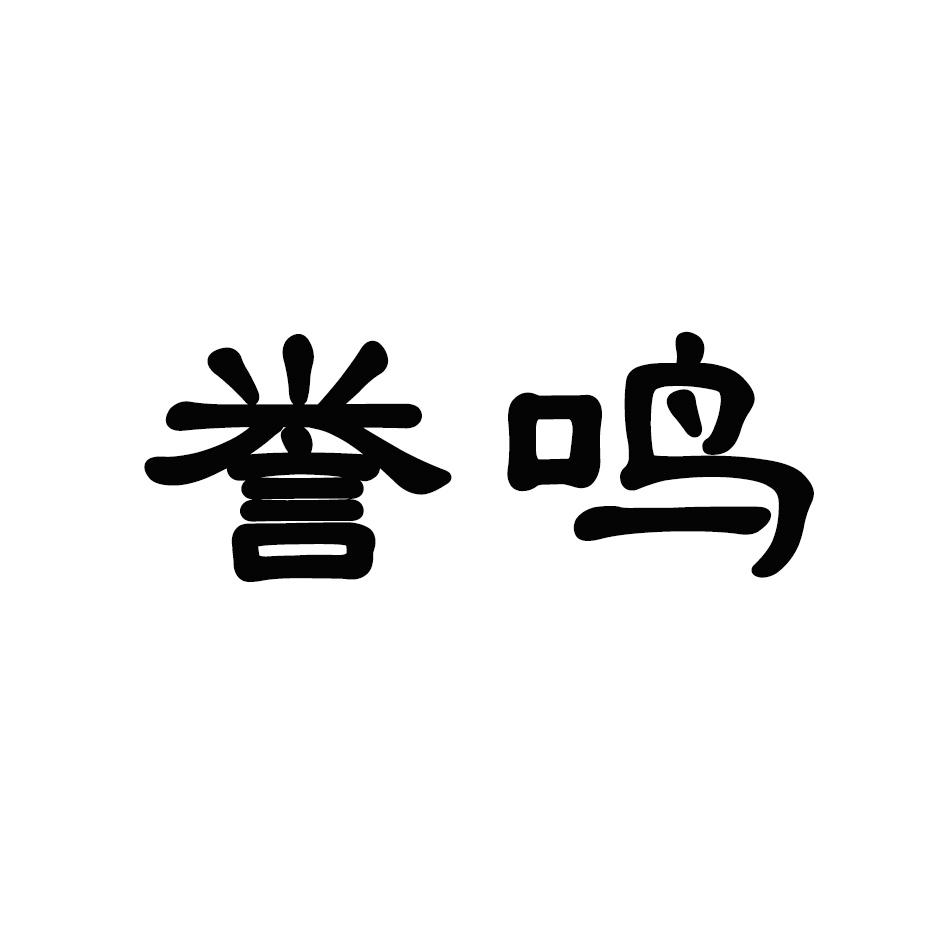 誉鸣